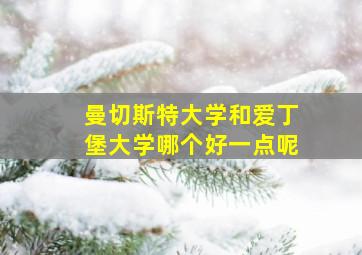 曼切斯特大学和爱丁堡大学哪个好一点呢